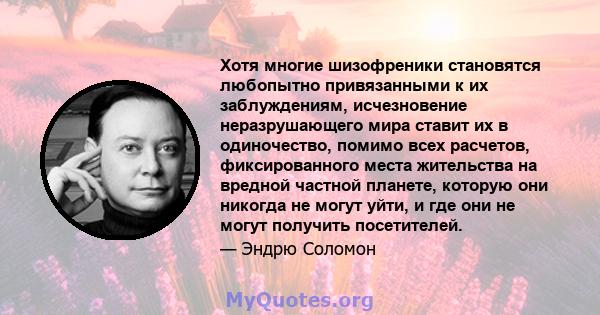 Хотя многие шизофреники становятся любопытно привязанными к их заблуждениям, исчезновение неразрушающего мира ставит их в одиночество, помимо всех расчетов, фиксированного места жительства на вредной частной планете, которую они никогда не могут уйти, и где они не могут получить посетителей.

— Эндрю Соломон

MyQuotes.org